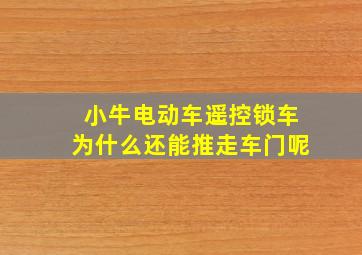 小牛电动车遥控锁车
为什么还能推走车门呢